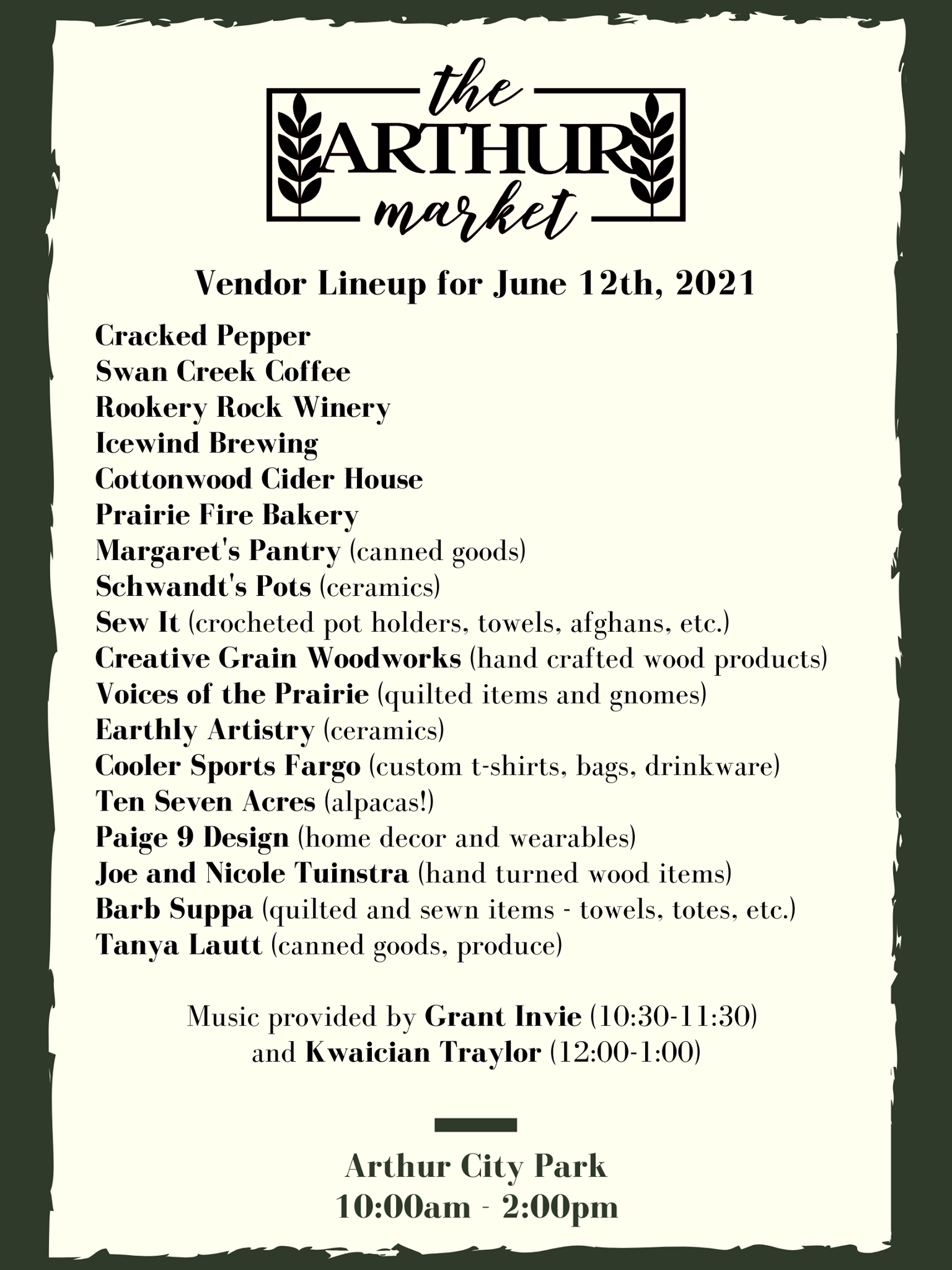 the
ARTHUR
market

Vendor Lineup for June 12th, 2021

Cracked Pepper
Swan Creek Coffee
Rookery Rock Winery
Icewind Brewing
Cottonwood Cider House
Prairie Fire Bakery
Margaret's Pantry (canned goods)
Schwandt's Pots (ceramics)
Sew It (crocheted pot holders, towels, afghans, etc.)
Creative Grain Woodworks (hand crafted wood products)
Voices of the Prairie (quilted items and gnomes)
Earthly Artistry (ceramics)
Cooler Sports Fargo (custom t-shirts, bags, drinkware)
Ten Seven Acres (alpacas!)
Paige 9 Design (home decor and wearables)
Joe and Nicole Tuinstra (hand turned wood items)
Barb Suppa (quilted and sewn items - towels, totes, etc.)
Tanya Lautt (canned goods, produce)

Music provided by Grant Invie (10:30-11:30) and Kwaician Traylor (12:00-1:00)

Arthur City Park
10:00am - 2:00pm